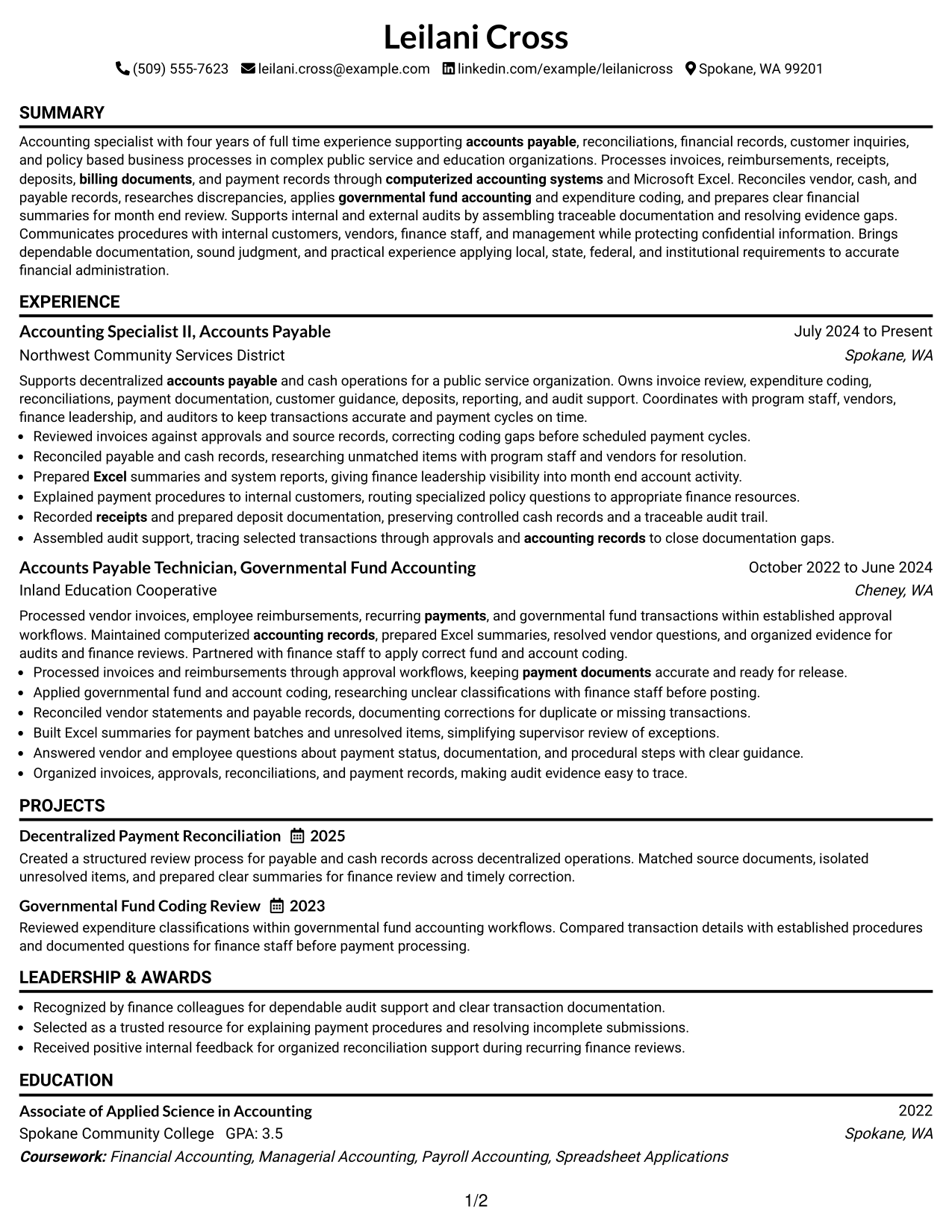 Leilani Cross

(509) 555-7623 leilani.cross@example.com linkedin.com/example/leilanicross Spokane, WA 99201

SUMMARY

Accounting specialist with four years of full time experience supporting accounts payable, reconciliations, financial records, customer inquiries, and policy based business processes in complex public service and education organizations. Processes invoices, reimbursements, receipts, deposits, billing documents, and payment records through computerized accounting systems and Microsoft Excel. Reconciles vendor, cash, and payable records, researches discrepancies, applies governmental fund accounting and expenditure coding, and prepares clear financial summaries for month end review. Supports internal and external audits by assembling traceable documentation and resolving evidence gaps. Communicates procedures with internal customers, vendors, finance staff, and management while protecting confidential information. Brings dependable documentation, sound judgment, and practical experience applying local, state, federal, and institutional requirements to accurate financial administration.

EXPERIENCE

Accounting Specialist II, Accounts Payable
July 2024 to Present
Northwest Community Services District
Spokane, WA

Supports decentralized accounts payable and cash operations for a public service organization. Owns invoice review, expenditure coding, reconciliations, payment documentation, customer guidance, deposits, reporting, and audit support. Coordinates with program staff, vendors, finance leadership, and auditors to keep transactions accurate and payment cycles on time.
• Reviewed invoices against approvals and source records, correcting coding gaps before scheduled payment cycles.
• Reconciled payable and cash records, researching unmatched items with program staff and vendors for resolution.
• Prepared Excel summaries and system reports, giving finance leadership visibility into month end account activity.
• Explained payment procedures to internal customers, routing specialized policy questions to appropriate finance resources.
• Recorded receipts and prepared deposit documentation, preserving controlled cash records and a traceable audit trail.
• Assembled audit support, tracing selected transactions through approvals and accounting records to close documentation gaps.

Accounts Payable Technician, Governmental Fund Accounting
October 2022 to June 2024
Inland Education Cooperative
Cheney, WA

Processed vendor invoices, employee reimbursements, recurring payments, and governmental fund transactions within established approval workflows. Maintained computerized accounting records, prepared Excel summaries, resolved vendor questions, and organized evidence for audits and finance reviews. Partnered with finance staff to apply correct fund and account coding.
• Processed invoices and reimbursements through approval workflows, keeping payment documents accurate and ready for release.
• Applied governmental fund and account coding, researching unclear classifications with finance staff before posting.
• Reconciled vendor statements and payable records, documenting corrections for duplicate or missing transactions.
• Built Excel summaries for payment batches and unresolved items, simplifying supervisor review of exceptions.
• Answered vendor and employee questions about payment status, documentation, and procedural steps with clear guidance.
• Organized invoices, approvals, reconciliations, and payment records, making audit evidence easy to trace.

PROJECTS

Decentralized Payment Reconciliation 2025
Created a structured review process for payable and cash records across decentralized operations. Matched source documents, isolated unresolved items, and prepared clear summaries for finance review and timely correction.

Governmental Fund Coding Review 2023
Reviewed expenditure classifications within governmental fund accounting workflows. Compared transaction details with established procedures and documented questions for finance staff before payment processing.

LEADERSHIP & AWARDS

• Recognized by finance colleagues for dependable audit support and clear transaction documentation.
• Selected as a trusted resource for explaining payment procedures and resolving incomplete submissions.
• Received positive internal feedback for organized reconciliation support during recurring finance reviews.

EDUCATION

Associate of Applied Science in Accounting
2022
Spokane Community College GPA: 3.5
Spokane, WA
Coursework: Financial Accounting, Managerial Accounting, Payroll Accounting, Spreadsheet Applications

1/2